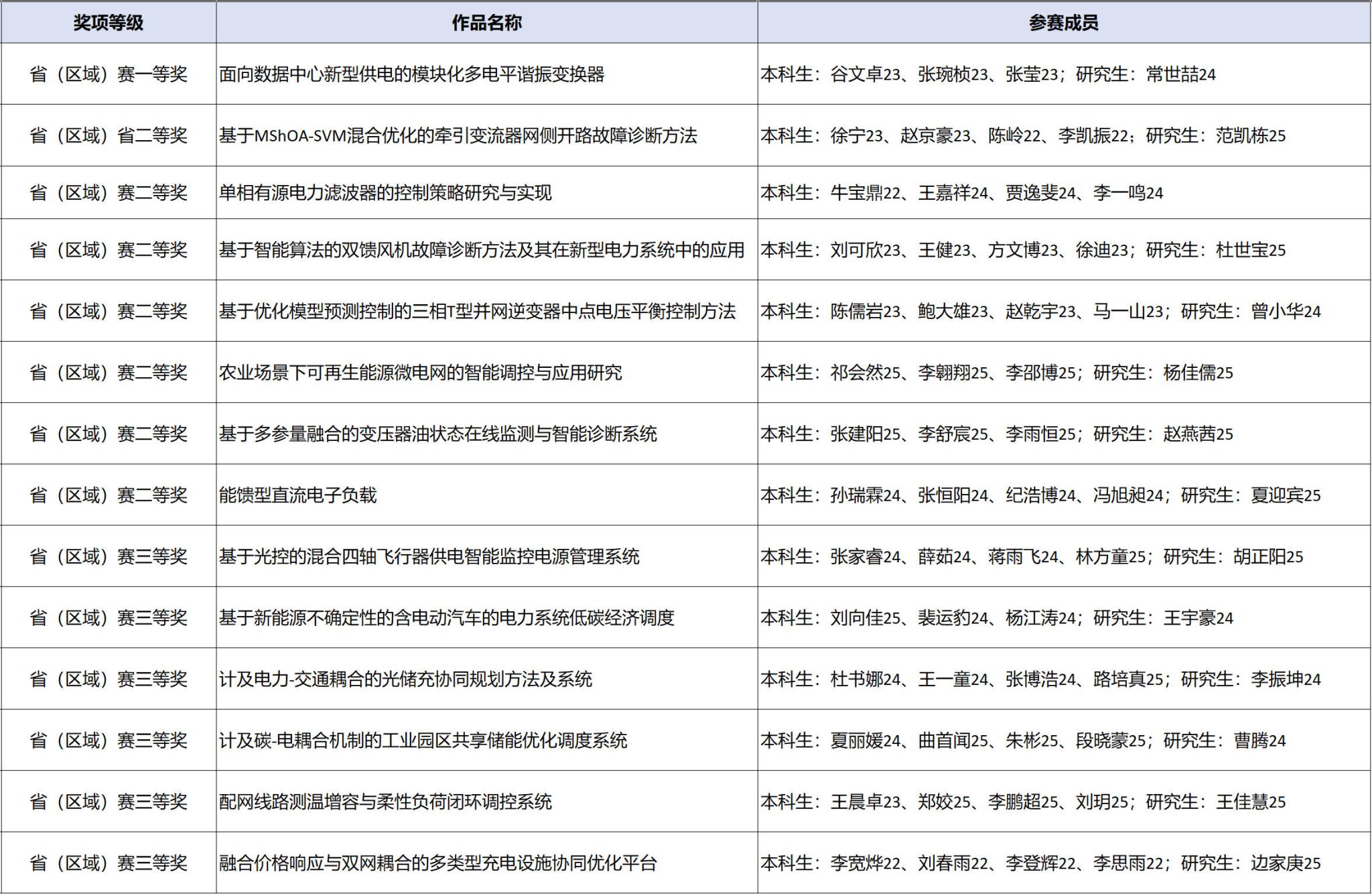 | 奖项等级 | 作品名称 | 参赛成员 |
|---|---|---|
| 省（区域）赛一等奖 | 面向数据中心新型供电的模块化多电平谐振变换器 | 本科生：谷文卓23、张琬桢23、张莹23；研究生：常世喆24 |
| 省（区域）省二等奖 | 基于MShOA-SVM混合优化的牵引变流器网侧开路故障诊断方法 | 本科生：徐宁23、赵京豪23、陈岭22、李凯振22；研究生：范凯栋25 |
| 省（区域）赛二等奖 | 单相有源电力滤波器的控制策略研究与实现 | 本科生：牛宝鼎22、王嘉祥24、贾逸斐24、李一鸣24 |
| 省（区域）赛二等奖 | 基于智能算法的双馈风机故障诊断方法及其在新型电力系统中的应用 | 本科生：刘可欣23、王健23、方文博23、徐迪23；研究生：杜世宝25 |
| 省（区域）赛二等奖 | 基于优化模型预测控制的三相T型并网逆变器中点电压平衡控制方法 | 本科生：陈儒岩23、鲍大雄23、赵乾宇23、马一山23；研究生：曾小华24 |
| 省（区域）赛二等奖 | 农业场景下可再生能源微电网的智能调控与应用研究 | 本科生：祁会然25、李翱翔25、李邵博25；研究生：杨佳儒25 |
| 省（区域）赛二等奖 | 基于多参量融合的变压器油状态在线监测与智能诊断系统 | 本科生：张建阳25、李舒宸25、李雨恒25；研究生：赵燕茜25 |
| 省（区域）赛二等奖 | 能馈型直流电子负载 | 本科生：孙瑞霖24、张恒阳24、纪浩博24、冯旭昶24；研究生：夏迎宾25 |
| 省（区域）赛三等奖 | 基于光控的混合四轴飞行器供电智能监控电源管理系统 | 本科生：张家睿24、薛茹24、蒋雨飞24、林方童25；研究生：胡正阳25 |
| 省（区域）赛三等奖 | 基于新能源不确定性的含电动汽车的电力系统低碳经济调度 | 本科生：刘向佳25、裴运豹24、杨江涛24；研究生：王宇豪24 |
| 省（区域）赛三等奖 | 计及电力-交通耦合的光储充协同规划方法及系统 | 本科生：杜书娜24、王一童24、张博浩24、路培真25；研究生：李振坤24 |
| 省（区域）赛三等奖 | 计及碳-电耦合机制的工业园区共享储能优化调度系统 | 本科生：夏丽媛24、曲首闻25、朱彬25、段晓蒙25；研究生：曹腾24 |
| 省（区域）赛三等奖 | 配网线路测温增容与柔性负荷闭环调控系统 | 本科生：王晨卓23、郑姣25、李鹏超25、刘玥25；研究生：王佳慧25 |
| 省（区域）赛三等奖 | 融合价格响应与双网耦合的多类型充电设施协同优化平台 | 本科生：李宽烨22、刘春雨22、李登辉22、李思雨22；研究生：边家庚25 |